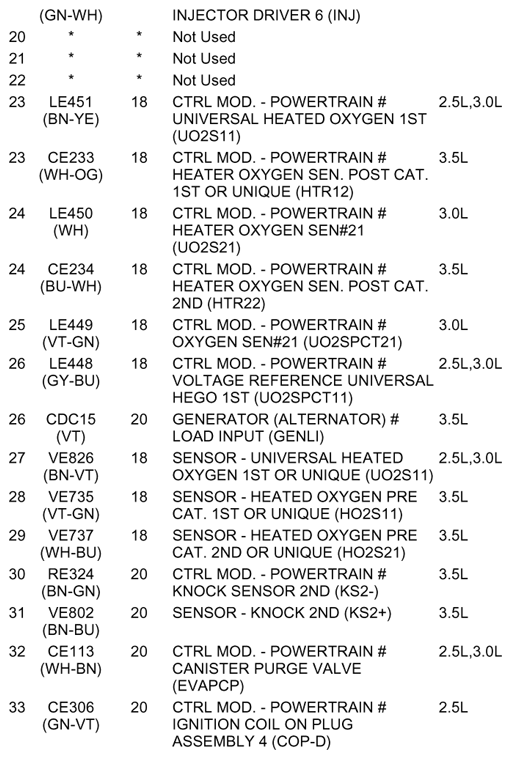 |  |  |  |  |  |
|---|---|---|---|---|
|  | (GN-WH) |  | INJECTOR DRIVER 6 (INJ) |  |
| 20 | * | * | Not Used |  |
| 21 | * | * | Not Used |  |
| 22 | * | * | Not Used |  |
| 23 | LE451 (BN-YE) | 18 | CTRL MOD. - POWERTRAIN # UNIVERSAL HEATED OXYGEN 1ST (UO2S11) | 2.5L,3.0L |
| 23 | CE233 (WH-OG) | 18 | CTRL MOD. - POWERTRAIN # HEATER OXYGEN SEN. POST CAT. 1ST OR UNIQUE (HTR12) | 3.5L |
| 24 | LE450 (WH) | 18 | CTRL MOD. - POWERTRAIN # HEATER OXYGEN SEN#21 (UO2S21) | 3.0L |
| 24 | CE234 (BU-WH) | 18 | CTRL MOD. - POWERTRAIN # HEATER OXYGEN SEN. POST CAT. 2ND (HTR22) | 3.5L |
| 25 | LE449 (VT-GN) | 18 | CTRL MOD. - POWERTRAIN # OXYGEN SEN#21 (UO2SPCT21) | 3.0L |
| 26 | LE448 (GY-BU) | 18 | CTRL MOD. - POWERTRAIN # VOLTAGE REFERENCE UNIVERSAL HEGO 1ST (UO2SPCT11) | 2.5L,3.0L |
| 26 | CDC15 (VT) | 20 | GENERATOR (ALTERNATOR) # LOAD INPUT (GENLI) | 3.5L |
| 27 | VE826 (BN-VT) | 18 | SENSOR - UNIVERSAL HEATED OXYGEN 1ST OR UNIQUE (UO2S11) | 2.5L,3.0L |
| 28 | VE735 (VT-GN) | 18 | SENSOR - HEATED OXYGEN PRE CAT. 1ST OR UNIQUE (HO2S11) | 3.5L |
| 29 | VE737 (WH-BU) | 18 | SENSOR - HEATED OXYGEN PRE CAT. 2ND OR UNIQUE (HO2S21) | 3.5L |
| 30 | RE324 (BN-GN) | 20 | CTRL MOD. - POWERTRAIN # KNOCK SENSOR 2ND (KS2-) | 3.5L |
| 31 | VE802 (BN-BU) | 20 | SENSOR - KNOCK 2ND (KS2+) | 3.5L |
| 32 | CE113 (WH-BN) | 20 | CTRL MOD. - POWERTRAIN # CANISTER PURGE VALVE (EVAPCP) | 2.5L,3.0L |
| 33 | CE306 (GN-VT) | 20 | CTRL MOD. - POWERTRAIN # IGNITION COIL ON PLUG ASSEMBLY 4 (COP-D) | 2.5L |